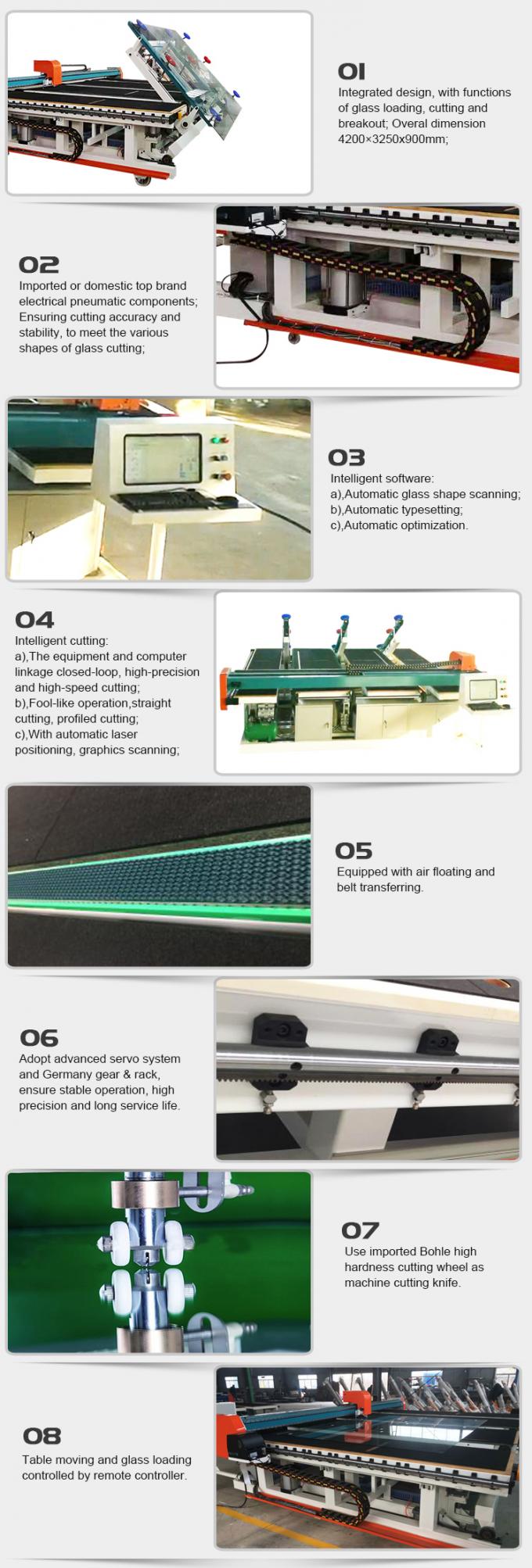 01

Integrated design, with functions of glass loading, cutting and breakout; Overal dimension 4200×3250x900mm;

02

Imported or domestic top brand electrical pneumatic components; Ensuring cutting accuracy and stability, to meet the various shapes of glass cutting;

03

Intelligent software:
a),Automatic glass shape scanning;
b),Automatic typesetting;
c),Automatic optimization.

04

Intelligent cutting:
a),The equipment and computer linkage closed-loop, high-precision and high-speed cutting;
b),Fool-like operation,straight cutting, profiled cutting;
c),With automatic laser positioning, graphics scanning;

05

Equipped with air floating and belt transferring.

06

Adopt advanced servo system and Germany gear & rack, ensure stable operation, high precision and long service life.

07

Use imported Bohle high hardness cutting wheel as machine cutting knife.

08

Table moving and glass loading controlled by remote controller.